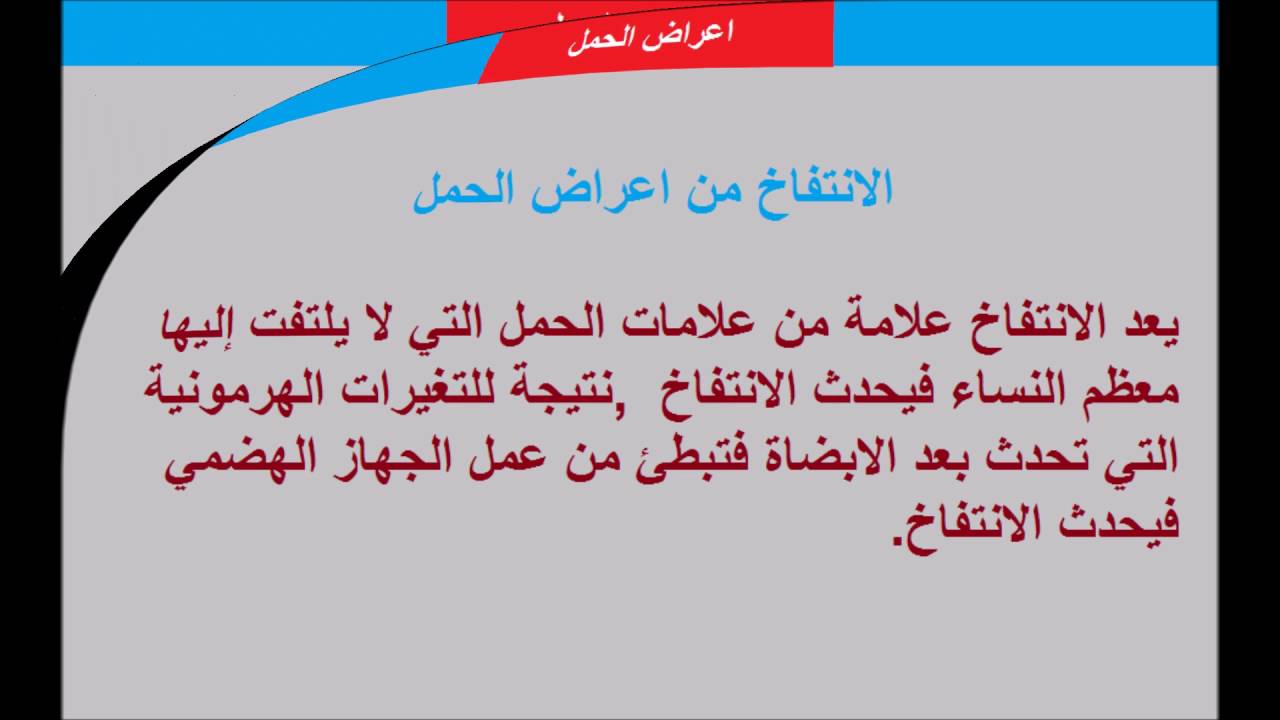 اعراض الحمل

الانتفاخ من اعراض الحمل

يعد الانتفاخ علامة من علامات الحمل التي لا يلتفت إليها معظم النساء فيحدث الانتفاخ ,نتيجة للتغيرات الهرمونية التي تحدث بعد الابضاة فتبطئ من عمل الجهاز الهضمي فيحدث الانتفاخ.